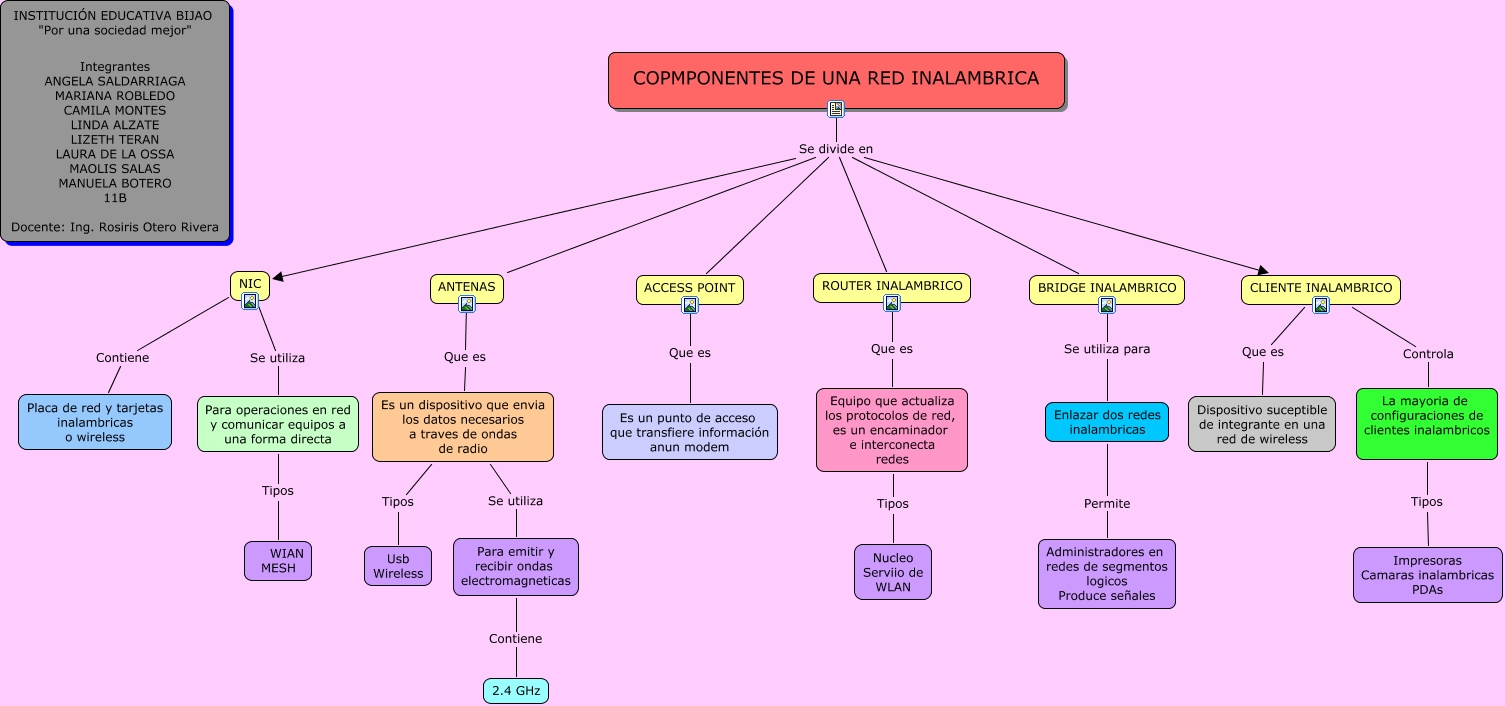 INSTITUCIÓN EDUCATIVA BIJAO
"Por una sociedad mejor"

Integrantes
ANGELA SALDARRIAGA
MARIANA ROBLEDO
CAMILA MONTES
LINDA ALZATE
LIZETH TERAN
LAURA DE LA OSSA
MAOLIS SALAS
MANUELA BOTERO
11B

Docente: Ing. Rosiris Otero Rivera

COPMPONENTES DE UNA RED INALAMBRICA

Se divide en

NIC

Contiene

Placa de red y tarjetas inalambricas o wireless

Se utiliza

Para operaciones en red y comunicar equipos a una forma directa

Tipos

WIAN MESH

ANTENAS

Que es

Es un dispositivo que envia los datos necesarios a traves de ondas de radio

Tipos

Usb Wireless

Se utiliza

Para emitir y recibir ondas electromagneticas

Contiene

2.4 GHz

ACCESS POINT

Que es

Es un punto de acceso que transfiere información anun modem

ROUTER INALAMBRICO

Que es

Equipo que actualiza los protocolos de red, es un encaminador e interconecta redes

Tipos

Nucleo Serviio de WLAN

BRIDGE INALAMBRICO

Se utiliza para

Enlazar dos redes inalambricas

Permite

Administradores en redes de segmentos logicos Produce señales

CLIENTE INALAMBRICO

Que es

Dispositivo suceptible de integrante en una red de wireless

Controla

La mayoria de configuraciones de clientes inalambricos

Tipos

Impresoras Camaras inalambricas PDAs